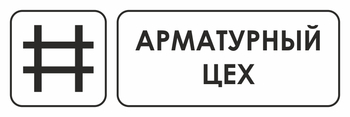 АРМАТУРНЫЙ
ЦЕХ